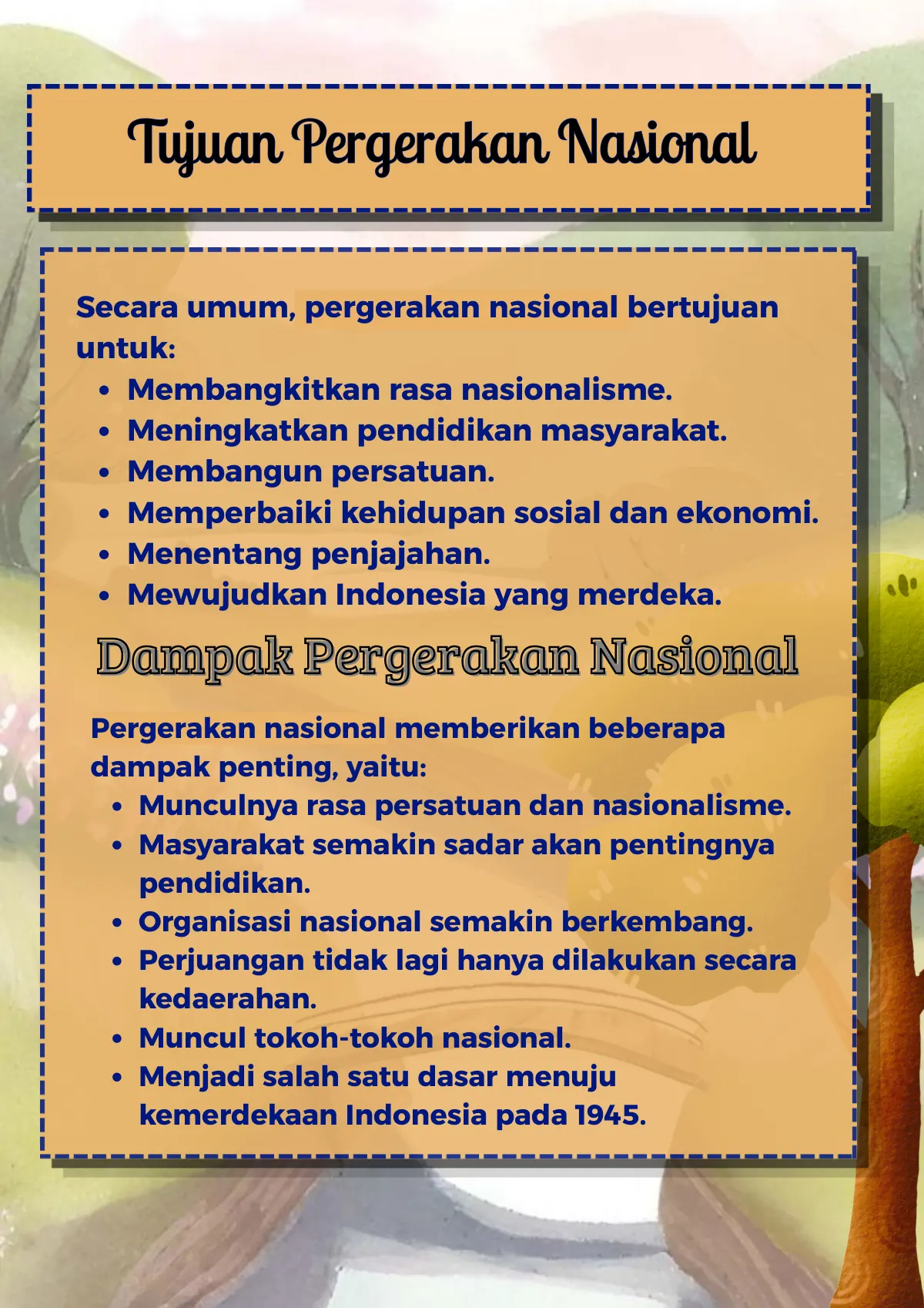 Tujuan Pergerakan Nasional

Secara umum, pergerakan nasional bertujuan untuk:
- Membangkitkan rasa nasionalisme.
- Meningkatkan pendidikan masyarakat.
- Membangun persatuan.
- Memperbaiki kehidupan sosial dan ekonomi.
- Menentang penjajahan.
- Mewujudkan Indonesia yang merdeka.

Dampak Pergerakan Nasional

Pergerakan nasional memberikan beberapa dampak penting, yaitu:
- Munculnya rasa persatuan dan nasionalisme.
- Masyarakat semakin sadar akan pentingnya pendidikan.
- Organisasi nasional semakin berkembang.
- Perjuangan tidak lagi hanya dilakukan secara kedaerahan.
- Muncul tokoh-tokoh nasional.
- Menjadi salah satu dasar menuju kemerdekaan Indonesia pada 1945.